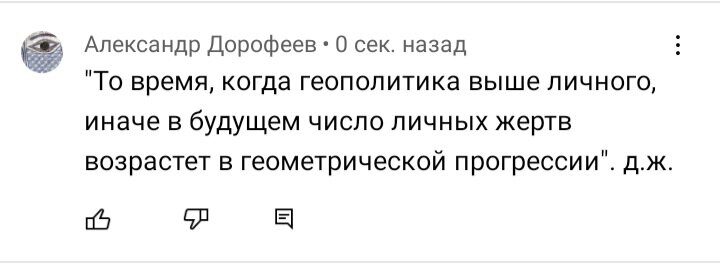 Александр Дорофеев • 0 сек. назад

"То время, когда геополитика выше личного, иначе в будущем число личных жертв возрастет в геометрической прогрессии". д.ж.